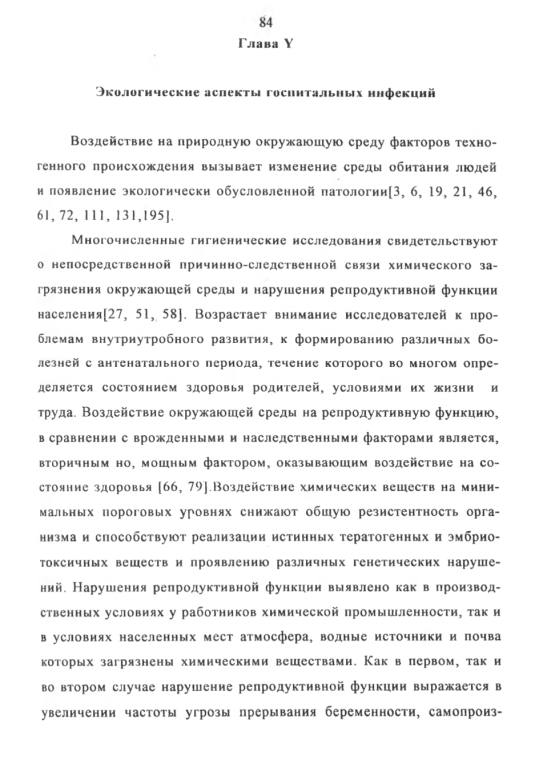 84

Глава Y

Экологические аспекты госпитальных инфекций

Воздействие на природную окружающую среду факторов техногенного происхождения вызывает изменение среды обитания людей и появление экологически обусловленной патологии[3, 6, 19, 21, 46, 61, 72, 111, 131,195].

Многочисленные гигиенические исследования свидетельствуют о непосредственной причинно-следственной связи химического загрязнения окружающей среды и нарушения репродуктивной функции населения[27, 51, 58]. Возрастает внимание исследователей к проблемам внутриутробного развития, к формированию различных болезней с антенатального периода, течение которого во многом определяется состоянием здоровья родителей, условиями их жизни и труда. Воздействие окружающей среды на репродуктивную функцию, в сравнении с врожденными и наследственными факторами является, вторичным но, мощным фактором, оказывающим воздействие на состояние здоровья [66, 79].Воздействие химических веществ на минимальных пороговых уровнях снижают общую резистентность организма и способствуют реализации истинных тератогенных и эмбриотоксичных веществ и проявлению различных генетических нарушений. Нарушения репродуктивной функции выявлено как в производственных условиях у работников химической промышленности, так и в условиях населенных мест атмосфера, водные источники и почва которых загрязнены химическими веществами. Как в первом, так и во втором случае нарушение репродуктивной функции выражается в увеличении частоты угрозы прерывания беременности, самопроиз-